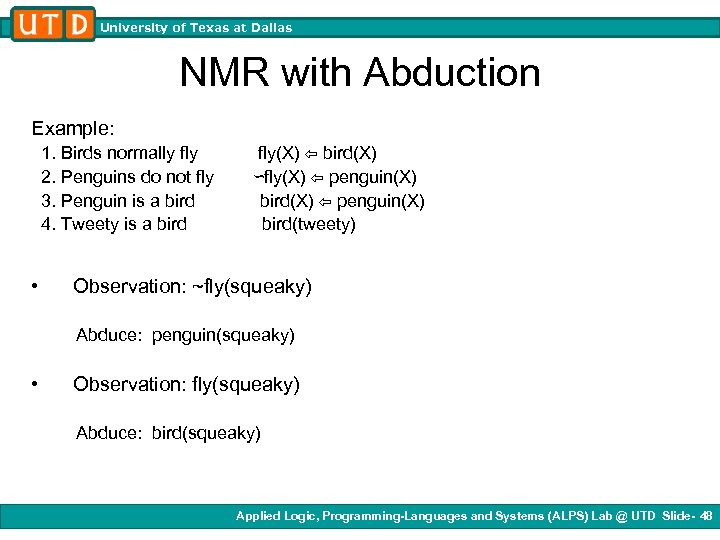 UTD University of Texas at Dallas

NMR with Abduction

Example:
1. Birds normally fly fly(X) ⇦ bird(X)
2. Penguins do not fly ~fly(X) ⇦ penguin(X)
3. Penguin is a bird bird(X) ⇦ penguin(X)
4. Tweety is a bird bird(tweety)

• Observation: ~fly(squeaky)

Abduce: penguin(squeaky)

• Observation: fly(squeaky)

Abduce: bird(squeaky)

Applied Logic, Programming-Languages and Systems (ALPS) Lab @ UTD Slide- 48